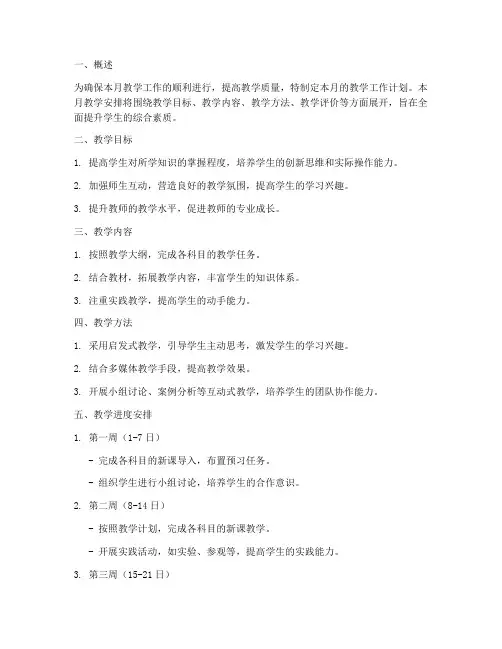 一、概述

为确保本月教学工作的顺利进行，提高教学质量，特制定本月的教学工作计划。本月教学安排将围绕教学目标、教学内容、教学方法、教学评价等方面展开，旨在全面提升学生的综合素质。

二、教学目标

1. 提高学生对所学知识的掌握程度，培养学生的创新思维和实际操作能力。

2. 加强师生互动，营造良好的教学氛围，提高学生的学习兴趣。

3. 提升教师的教学水平，促进教师的专业成长。

三、教学内容

1. 按照教学大纲，完成各科目的教学任务。

2. 结合教材，拓展教学内容，丰富学生的知识体系。

3. 注重实践教学，提高学生的动手能力。

四、教学方法

1. 采用启发式教学，引导学生主动思考，激发学生的学习兴趣。

2. 结合多媒体教学手段，提高教学效果。

3. 开展小组讨论、案例分析等互动式教学，培养学生的团队协作能力。

五、教学进度安排

1. 第一周（1-7日）

- 完成各科目的新课导入，布置预习任务。

- 组织学生进行小组讨论，培养学生的合作意识。

2. 第二周（8-14日）

- 按照教学计划，完成各科目的新课教学。

- 开展实践活动，如实验、参观等，提高学生的实践能力。

3. 第三周（15-21日）